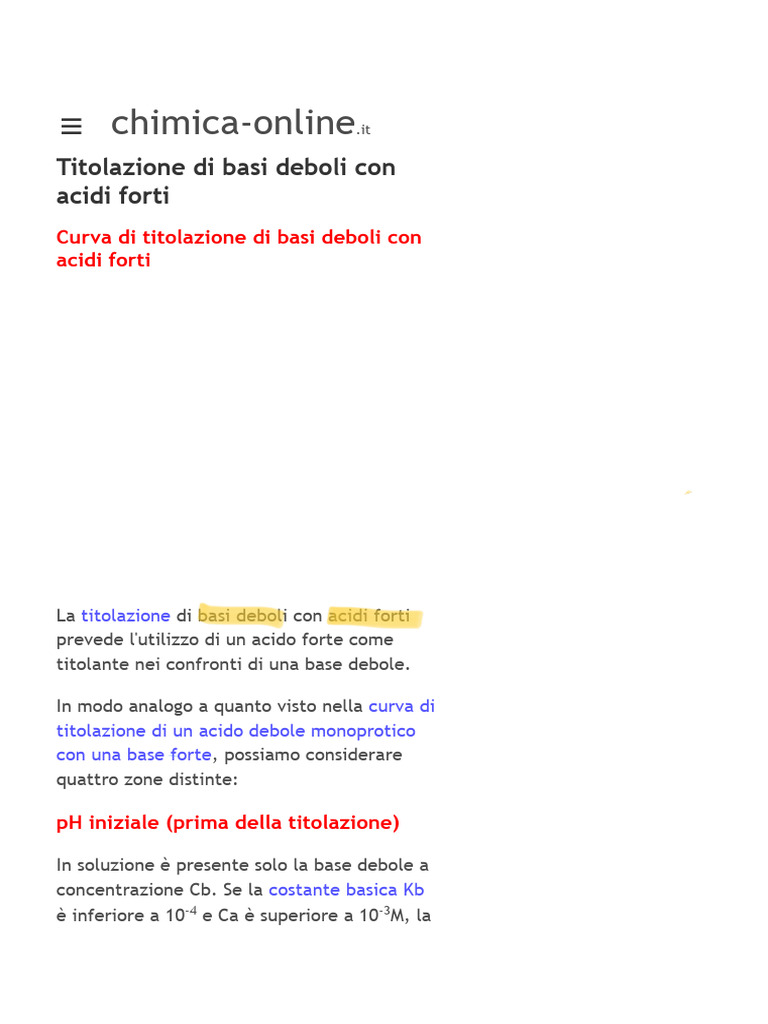 chimica-online.it

Titolazione di basi deboli con acidi forti

Curva di titolazione di basi deboli con acidi forti

La titolazione di basi deboli con acidi forti prevede l'utilizzo di un acido forte come titolante nei confronti di una base debole.

In modo analogo a quanto visto nella curva di titolazione di un acido debole monoprotico con una base forte, possiamo considerare quattro zone distinte:

pH iniziale (prima della titolazione)

In soluzione è presente solo la base debole a concentrazione Cb. Se la costante basica Kb è inferiore a $10^{-4}$ e Ca è superiore a $10^{-3}$M, la